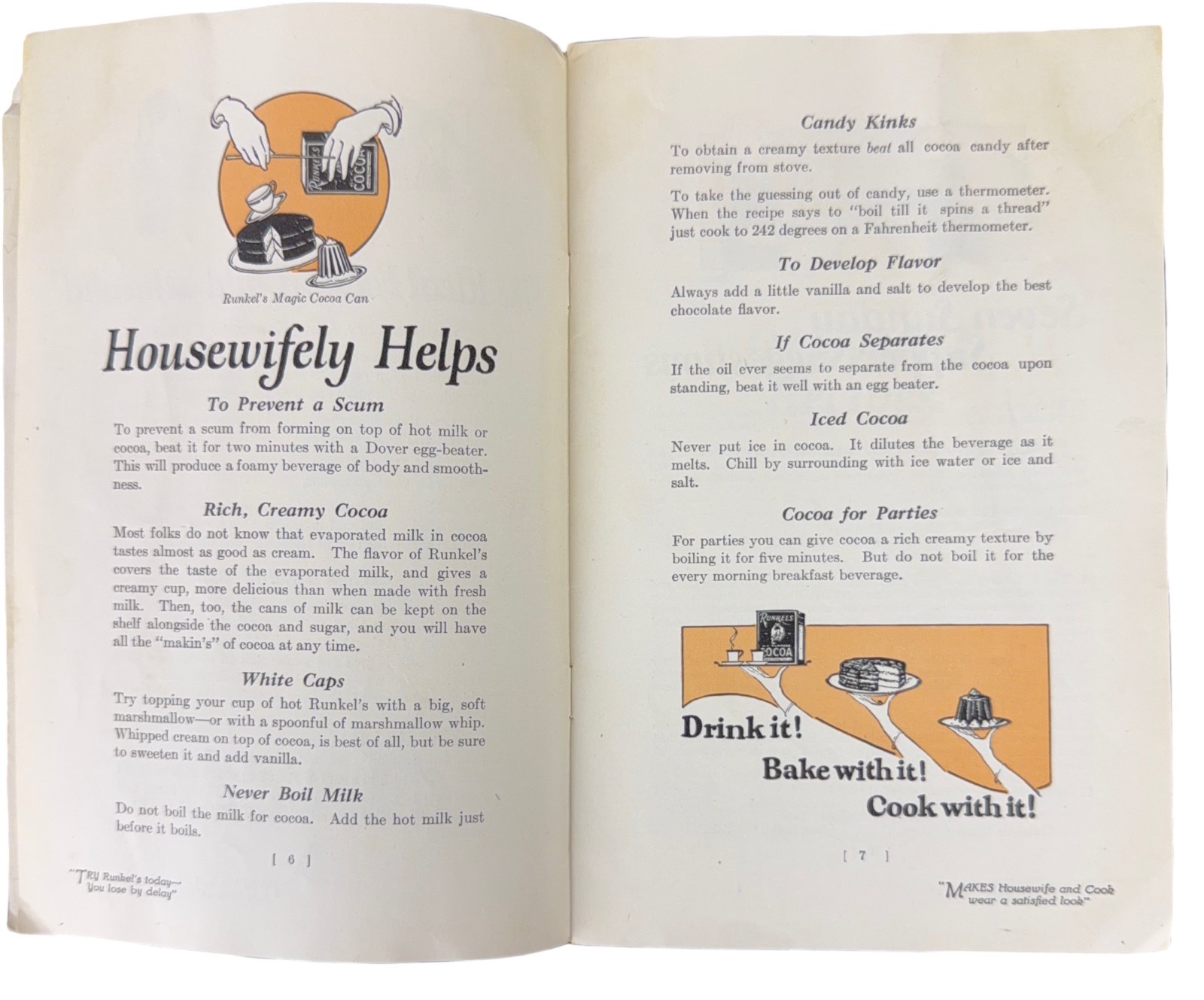 Runkel's Magic Cocoa Can

Housewifely Helps

To Prevent a Scum

To prevent a scum from forming on top of hot milk or cocoa, beat it for two minutes with a Dover egg-beater. This will produce a foamy beverage of body and smoothness.

Rich, Creamy Cocoa

Most folks do not know that evaporated milk in cocoa tastes almost as good as cream. The flavor of Runkel's covers the taste of the evaporated milk, and gives a creamy cup, more delicious than when made with fresh milk. Then, too, the cans of milk can be kept on the shelf alongside the cocoa and sugar, and you will have all the "makin's" of cocoa at any time.

White Caps

Try topping your cup of hot Runkel's with a big, soft marshmallow—or with a spoonful of marshmallow whip. Whipped cream on top of cocoa, is best of all, but be sure to sweeten it and add vanilla.

Never Boil Milk

Do not boil the milk for cocoa. Add the hot milk just before it boils.

[ 6 ]

"TRY Runkel's today— You lose by delay"

Candy Kinks

To obtain a creamy texture beat all cocoa candy after removing from stove.

To take the guessing out of candy, use a thermometer. When the recipe says to "boil till it spins a thread" just cook to 242 degrees on a Fahrenheit thermometer.

To Develop Flavor

Always add a little vanilla and salt to develop the best chocolate flavor.

If Cocoa Separates

If the oil ever seems to separate from the cocoa upon standing, beat it well with an egg beater.

Iced Cocoa

Never put ice in cocoa. It dilutes the beverage as it melts. Chill by surrounding with ice water or ice and salt.

Cocoa for Parties

For parties you can give cocoa a rich creamy texture by boiling it for five minutes. But do not boil it for the every morning breakfast beverage.

Drink it!
Bake with it!
Cook with it!

[ 7 ]

"MAKES Housewife and Cook wear a satisfied look"